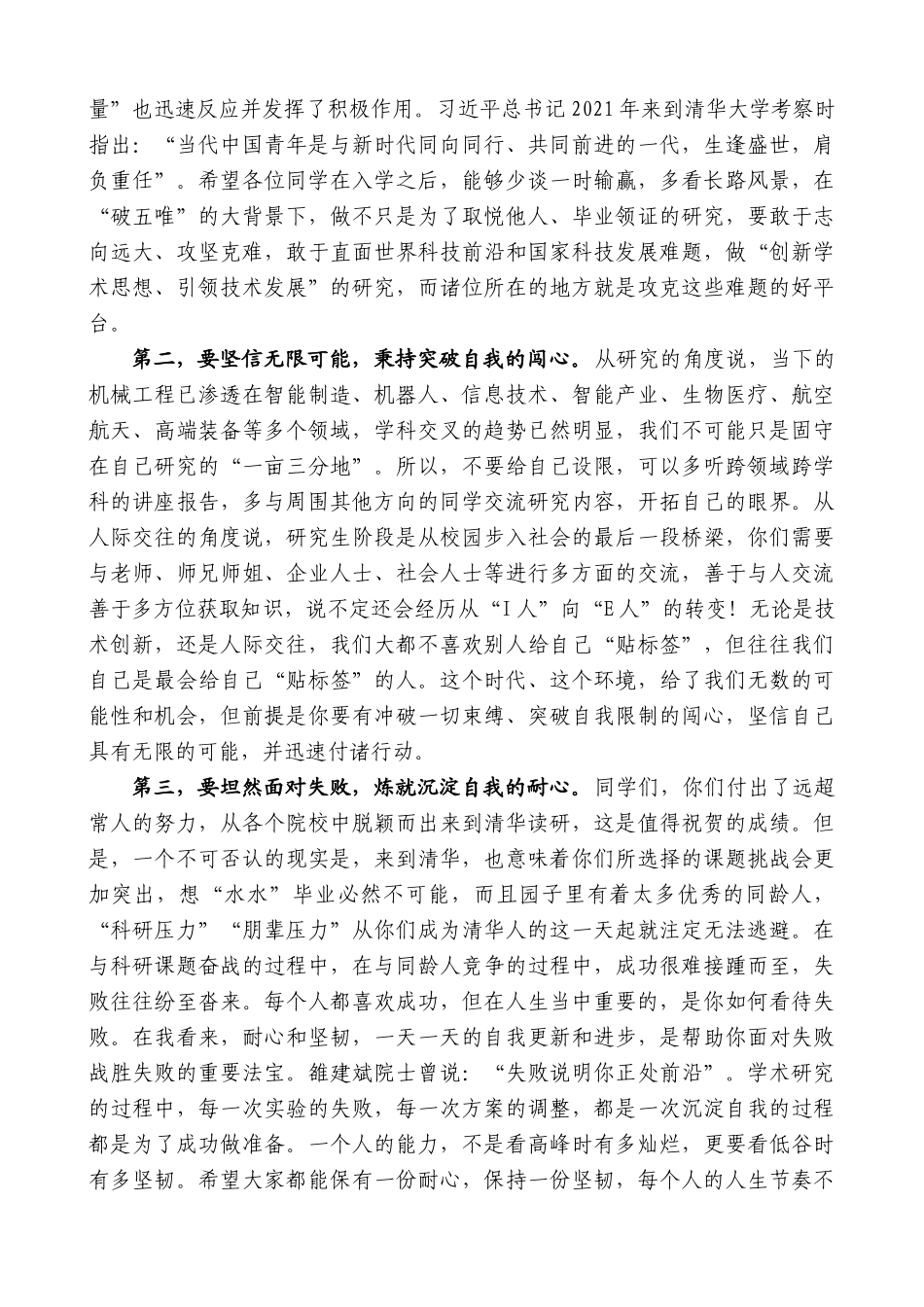 量”也迅速反应并发挥了积极作用。习近平总书记2021年来到清华大学考察时指出：“当代中国青年是与新时代同向同行、共同前进的一代，生逢盛世，肩负重任”。希望各位同学在入学之后，能够少谈一时输赢，多看长路风景，在“破五唯”的大背景下，做不只是为了取悦他人、毕业领证的研究，要敢于志向远大、攻坚克难，敢于直面世界科技前沿和国家科技发展难题，做“创新学术思想、引领技术发展”的研究，而诸位所在的地方就是攻克这些难题的好平台。

第二，要坚信无限可能，秉持突破自我的闯心。从研究的角度说，当下的机械工程已渗透在智能制造、机器人、信息技术、智能产业、生物医疗、航空航天、高端装备等多个领域，学科交叉的趋势已然明显，我们不可能只是固守在自己研究的“一亩三分地”。所以，不要给自己设限，可以多听跨领域跨学科的讲座报告，多与周围其他方向的同学交流研究内容，开拓自己的眼界。从人际交往的角度说，研究生阶段是从校园步入社会的最后一段桥梁，你们需要与老师、师兄师姐、企业人士、社会人士等进行多方面的交流，善于与人交流善于多方位获取知识，说不定还会经历从“I人”向“E人”的转变！无论是技术创新，还是人际交往，我们大都不喜欢别人给自己“贴标签”，但往往我们自己是最会给自己“贴标签”的人。这个时代、这个环境，给了我们无数的可能性和机会，但前提是你要有冲破一切束缚、突破自我限制的闯心，坚信自己具有无限的可能，并迅速付诸行动。

第三，要坦然面对失败，炼就沉淀自我的耐心。同学们，你们付出了远超常人的努力，从各个院校中脱颖而出来到清华读研，这是值得祝贺的成绩。但是，一个不可否认的现实是，来到清华，也意味着你们所选择的课题挑战会更加突出，想“水水”毕业必然不可能，而且园子里有着太多优秀的同龄人，“科研压力”“朋辈压力”从你们成为清华人的这一天起就注定无法逃避。在与科研课题奋战的过程中，在与同龄人竞争的过程中，成功很难接踵而至，失败往往纷至沓来。每个人都喜欢成功，但在人生当中重要的，是你如何看待失败。在我看来，耐心和坚韧，一天一天的自我更新和进步，是帮助你面对失败战胜失败的重要法宝。雒建斌院士曾说：“失败说明你正处前沿”。学术研究的过程中，每一次实验的失败，每一次方案的调整，都是一次沉淀自我的过程都是为了成功做准备。一个人的能力，不是看高峰时有多灿烂，更要看低谷时有多坚韧。希望大家都能保有一份耐心，保持一份坚韧，每个人的人生节奏不